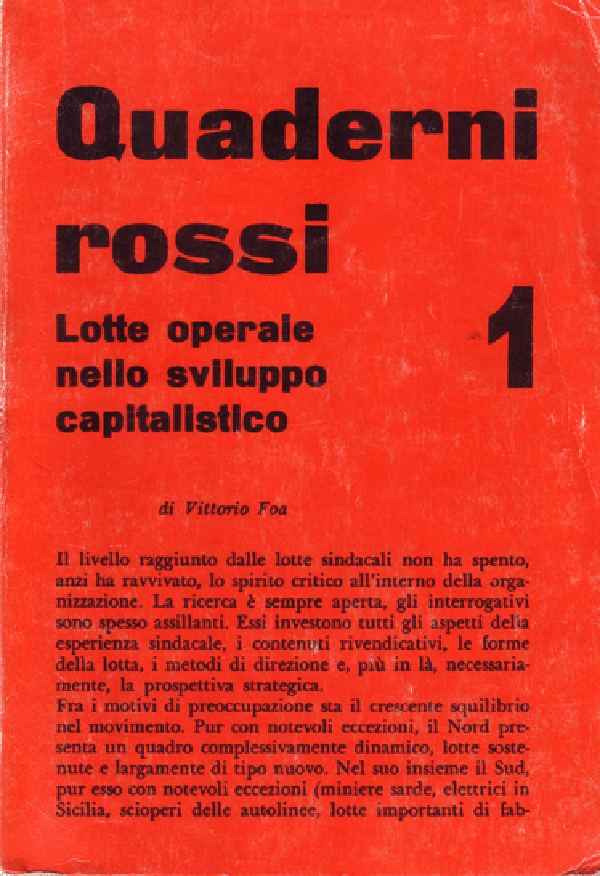 Quaderni rossi

1

Lotte operaie nello sviluppo capitalistico

di Vittorio Foa

Il livello raggiunto dalle lotte sindacali non ha spento, anzi ha ravvivato, lo spirito critico all'interno della organizzazione. La ricerca è sempre aperta, gli interrogativi sono spesso assillanti. Essi investono tutti gli aspetti della esperienza sindacale, i contenuti rivendicativi, le forme della lotta, i metodi di direzione e, più in là, necessariamente, la prospettiva strategica.
Fra i motivi di preoccupazione sta il crescente squilibrio nel movimento. Pur con notevoli eccezioni, il Nord presenta un quadro complessivamente dinamico, lotte sostenute e largamente di tipo nuovo. Nel suo insieme il Sud, pur esso con notevoli eccezioni (miniere sarde, elettrici in Sicilia, scioperi delle autolinee, lotte importanti di fab-